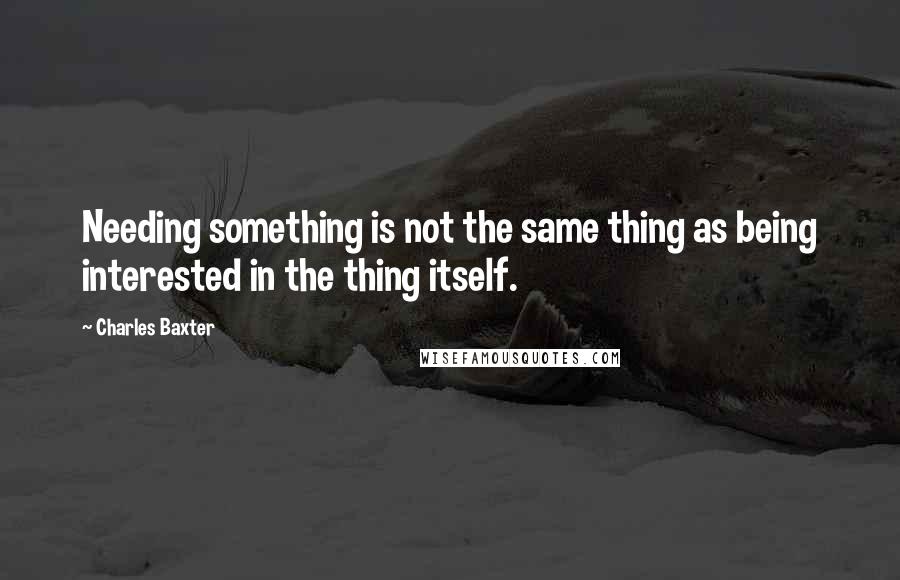 Needing something is not the same thing as being interested in the thing itself.

~ Charles Baxter

WISEFAMOUSQUOTES.COM